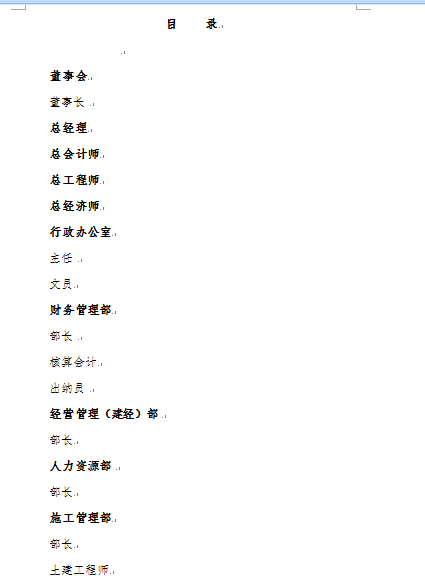 目　　录

董事会

董事长

总经理

总会计师

总工程师

总经济师

行政办公室

主任

文员

财务管理部

部长

核算会计

出纳员

经营管理（建经）部

部长

人力资源部

部长

施工管理部

部长

土建工程师